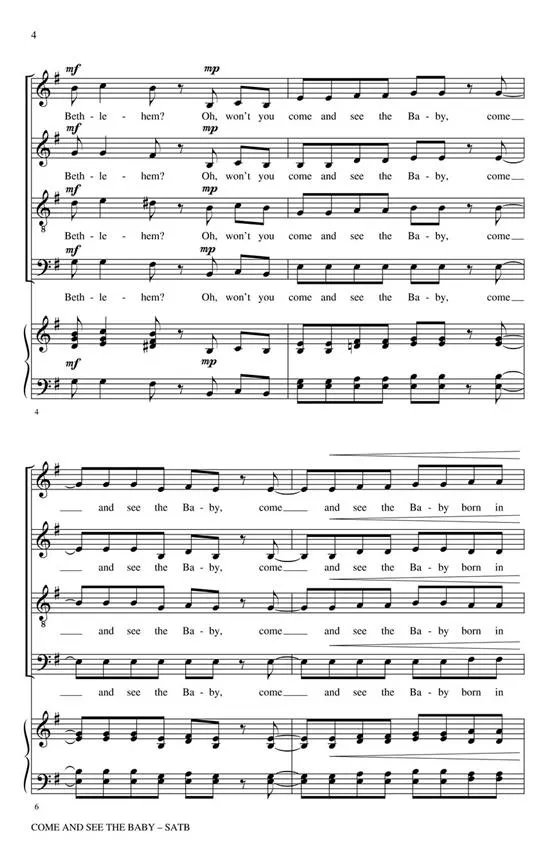 4

mf mp
Beth - le - hem? Oh, won't you come and see the Ba - by, come

mf mp
Beth - le - hem? Oh, won't you come and see the Ba - by, come

mf mp
Beth - le - hem? Oh, won't you come and see the Ba - by, come

mf mp
Beth - le - hem? Oh, won't you come and see the Ba - by, come

mf mp

4

and see the Ba - by, come and see the Ba - by born in

and see the Ba - by, come and see the Ba - by born in

and see the Ba - by, come and see the Ba - by born in

and see the Ba - by, come and see the Ba - by born in

6

COME AND SEE THE BABY – SATB